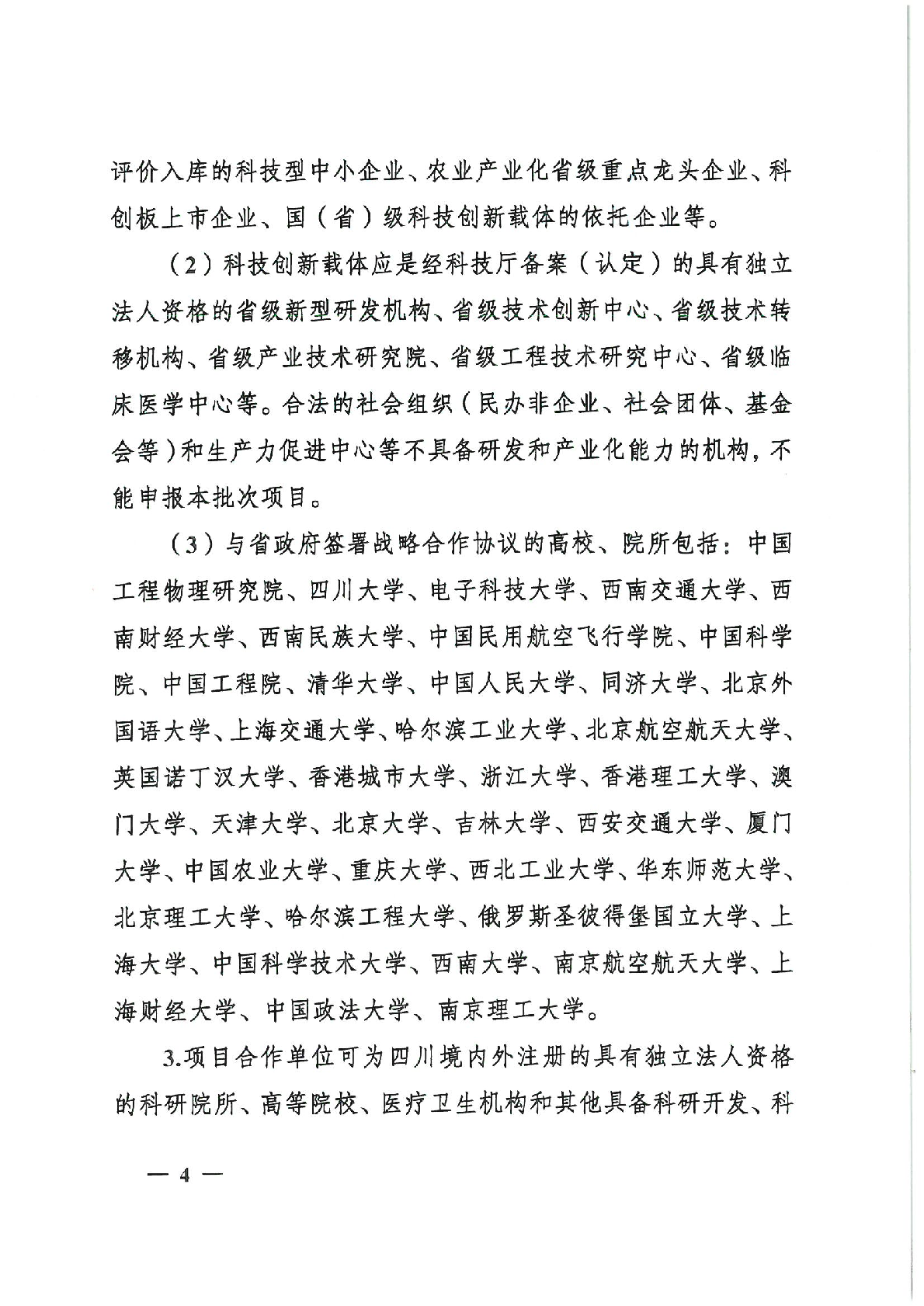 评价入库的科技型中小企业、农业产业化省级重点龙头企业、科创板上市企业、国（省）级科技创新载体的依托企业等。

（2）科技创新载体应是经科技厅备案（认定）的具有独立法人资格的省级新型研发机构、省级技术创新中心、省级技术转移机构、省级产业技术研究院、省级工程技术研究中心、省级临床医学中心等。合法的社会组织（民办非企业、社会团体、基金会等）和生产力促进中心等不具备研发和产业化能力的机构，不能申报本批次项目。

（3）与省政府签署战略合作协议的高校、院所包括：中国工程物理研究院、四川大学、电子科技大学、西南交通大学、西南财经大学、西南民族大学、中国民用航空飞行学院、中国科学院、中国工程院、清华大学、中国人民大学、同济大学、北京外国语大学、上海交通大学、哈尔滨工业大学、北京航空航天大学、英国诺丁汉大学、香港城市大学、浙江大学、香港理工大学、澳门大学、天津大学、北京大学、吉林大学、西安交通大学、厦门大学、中国农业大学、重庆大学、西北工业大学、华东师范大学、北京理工大学、哈尔滨工程大学、俄罗斯圣彼得堡国立大学、上海大学、中国科学技术大学、西南大学、南京航空航天大学、上海财经大学、中国政法大学、南京理工大学。

3.项目合作单位可为四川境内外注册的具有独立法人资格的科研院所、高等院校、医疗卫生机构和其他具备科研开发、科

— 4 —